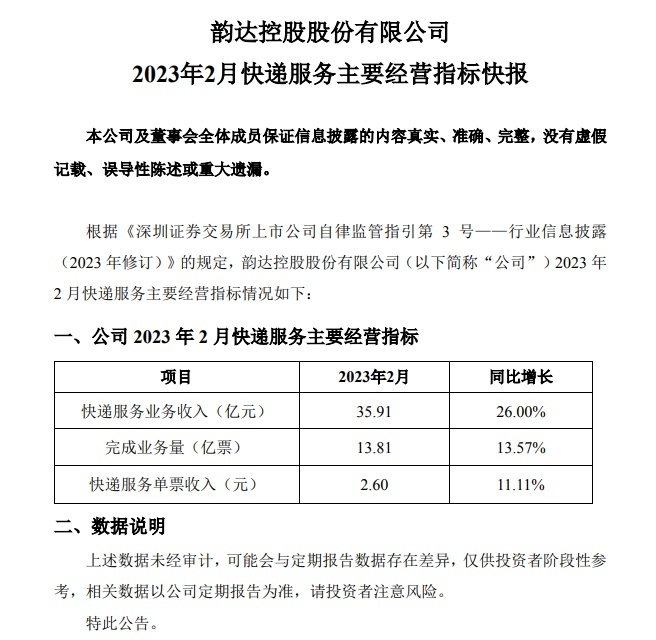 韵达控股股份有限公司
2023年2月快递服务主要经营指标快报

本公司及董事会全体成员保证信息披露的内容真实、准确、完整，没有虚假记载、误导性陈述或重大遗漏。

根据《深圳证券交易所上市公司自律监管指引第 3 号——行业信息披露（2023 年修订）》的规定，韵达控股股份有限公司（以下简称“公司”）2023 年 2 月快递服务主要经营指标情况如下：

一、公司 2023 年 2 月快递服务主要经营指标

| 项目 | 2023年2月 | 同比增长 |
|---|---|---|
| 快递服务业务收入（亿元） | 35.91 | 26.00% |
| 完成业务量（亿票） | 13.81 | 13.57% |
| 快递服务单票收入（元） | 2.60 | 11.11% |

二、数据说明

上述数据未经审计，可能会与定期报告数据存在差异，仅供投资者阶段性参考，相关数据以公司定期报告为准，请投资者注意风险。

特此公告。